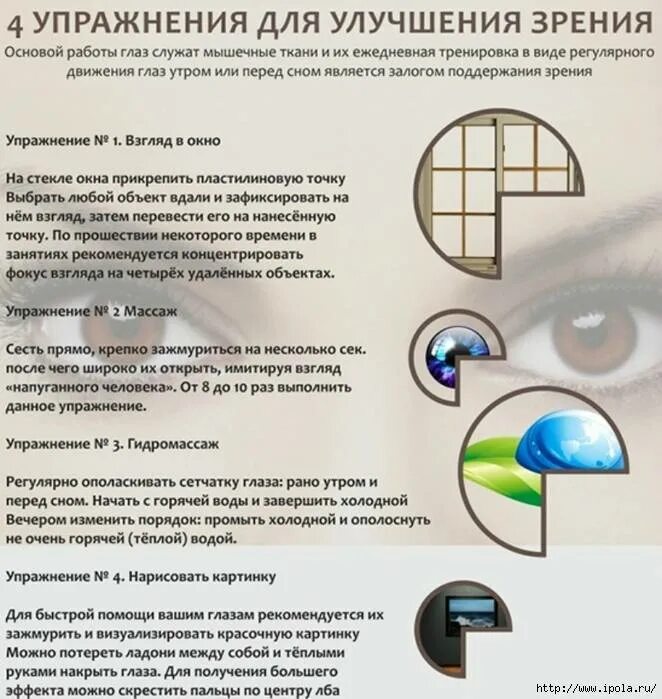 4 УПРАЖНЕНИЯ ДЛЯ УЛУЧШЕНИЯ ЗРЕНИЯ

Основой работы глаз служат мышечные ткани и их ежедневная тренировка в виде регулярного движения глаз утром или перед сном является залогом поддержания зрения

Упражнение № 1. Взгляд в окно

На стекле окна прикрепить пластилиновую точку Выбрать любой объект вдали и зафиксировать на нём взгляд, затем перевести его на нанесённую точку. По прошествии некоторого времени в занятиях рекомендуется концентрировать фокус взгляда на четырёх удалённых объектах.

Упражнение № 2 Массаж

Сесть прямо, крепко зажмуриться на несколько сек. после чего широко их открыть, имитируя взгляд «напуганного человека». От 8 до 10 раз выполнить данное упражнение.

Упражнение № 3. Гидромассаж

Регулярно ополаскивать сетчатку глаза: рано утром и перед сном. Начать с горячей воды и завершить холодной Вечером изменить порядок: промыть холодной и ополоснуть не очень горячей (тёплой) водой.

Упражнение № 4. Нарисовать картинку

Для быстрой помощи вашим глазам рекомендуется их зажмурить и визуализировать красочную картинку Можно потереть ладони между собой и тёплыми руками накрыть глаза. Для получения большего эффекта можно скрестить пальцы по центру лба

http://www.ipola.ru/